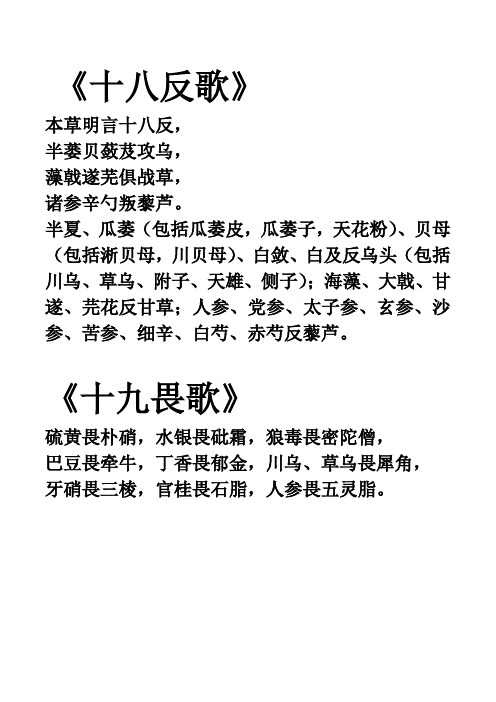 《十八反歌》

本草明言十八反，
半蒌贝蔹芨攻乌，
藻戟遂芫俱战草，
诸参辛勺叛藜芦。
半夏、瓜蒌（包括瓜蒌皮，瓜蒌子，天花粉）、贝母（包括浙贝母，川贝母）、白敛、白及反乌头（包括川乌、草乌、附子、天雄、侧子）；海藻、大戟、甘遂、芫花反甘草；人参、党参、太子参、玄参、沙参、苦参、细辛、白芍、赤芍反藜芦。

《十九畏歌》

硫黄畏朴硝，水银畏砒霜，狼毒畏密陀僧，
巴豆畏牵牛，丁香畏郁金，川乌、草乌畏犀角，
牙硝畏三棱，官桂畏石脂，人参畏五灵脂。